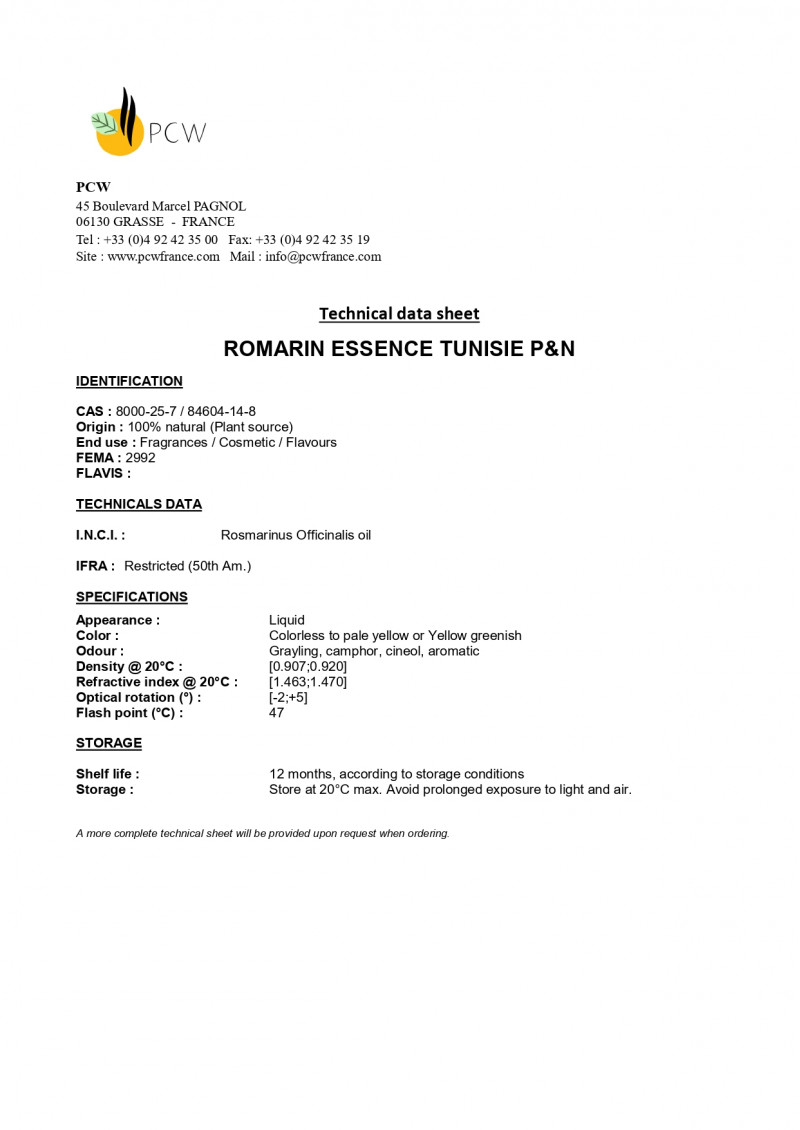 PCW

PCW
45 Boulevard Marcel PAGNOL
06130 GRASSE - FRANCE
Tel : +33 (0)4 92 42 35 00 Fax: +33 (0)4 92 42 35 19
Site : www.pcwfrance.com Mail : info@pcwfrance.com

Technical data sheet

ROMARIN ESSENCE TUNISIE P&N

IDENTIFICATION

CAS : 8000-25-7 / 84604-14-8
Origin : 100% natural (Plant source)
End use : Fragrances / Cosmetic / Flavours
FEMA : 2992
FLAVIS :

TECHNICALS DATA

I.N.C.I. : Rosmarinus Officinalis oil

IFRA : Restricted (50th Am.)

SPECIFICATIONS

Appearance : Liquid
Color : Colorless to pale yellow or Yellow greenish
Odour : Grayling, camphor, cineol, aromatic
Density @ 20°C : [0.907;0.920]
Refractive index @ 20°C : [1.463;1.470]
Optical rotation (°) : [-2;+5]
Flash point (°C) : 47

STORAGE

Shelf life : 12 months, according to storage conditions
Storage : Store at 20°C max. Avoid prolonged exposure to light and air.

A more complete technical sheet will be provided upon request when ordering.